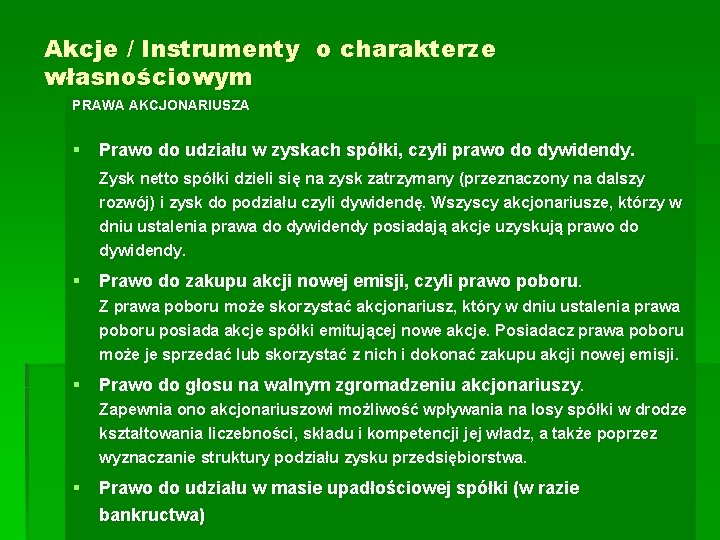 Akcje / Instrumenty o charakterze własnościowym

PRAWA AKCJONARIUSZA

▪ Prawo do udziału w zyskach spółki, czyli prawo do dywidendy.

Zysk netto spółki dzieli się na zysk zatrzymany (przeznaczony na dalszy rozwój) i zysk do podziału czyli dywidendę. Wszyscy akcjonariusze, którzy w dniu ustalenia prawa do dywidendy posiadają akcje uzyskują prawo do dywidendy.

▪ Prawo do zakupu akcji nowej emisji, czyli prawo poboru.

Z prawa poboru może skorzystać akcjonariusz, który w dniu ustalenia prawa poboru posiada akcje spółki emitującej nowe akcje. Posiadacz prawa poboru może je sprzedać lub skorzystać z nich i dokonać zakupu akcji nowej emisji.

▪ Prawo do głosu na walnym zgromadzeniu akcjonariuszy.

Zapewnia ono akcjonariuszowi możliwość wpływania na losy spółki w drodze kształtowania liczebności, składu i kompetencji jej władz, a także poprzez wyznaczanie struktury podziału zysku przedsiębiorstwa.

▪ Prawo do udziału w masie upadłościowej spółki (w razie bankructwa)